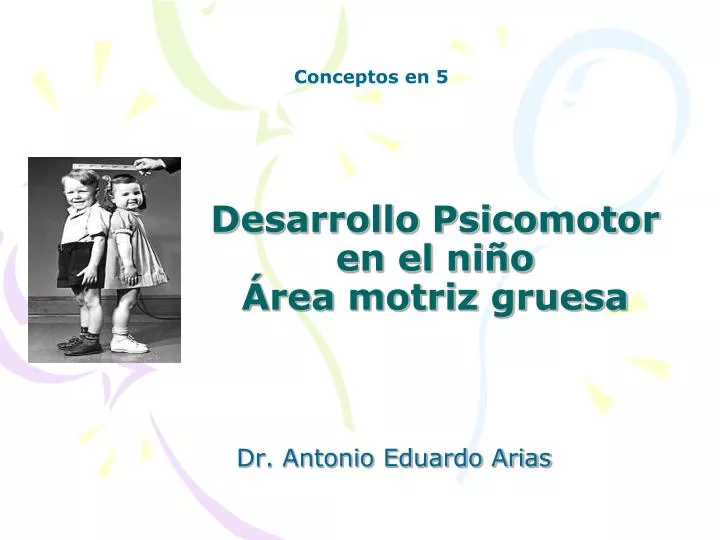 Conceptos en 5

Desarrollo Psicomotor
en el niño
Área motriz gruesa

Dr. Antonio Eduardo Arias